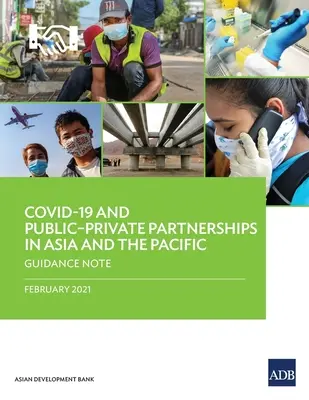 COVID-19 AND PUBLIC–PRIVATE PARTNERSHIPS IN ASIA AND THE PACIFIC

GUIDANCE NOTE

FEBRUARY 2021

ASIAN DEVELOPMENT BANK

ADB